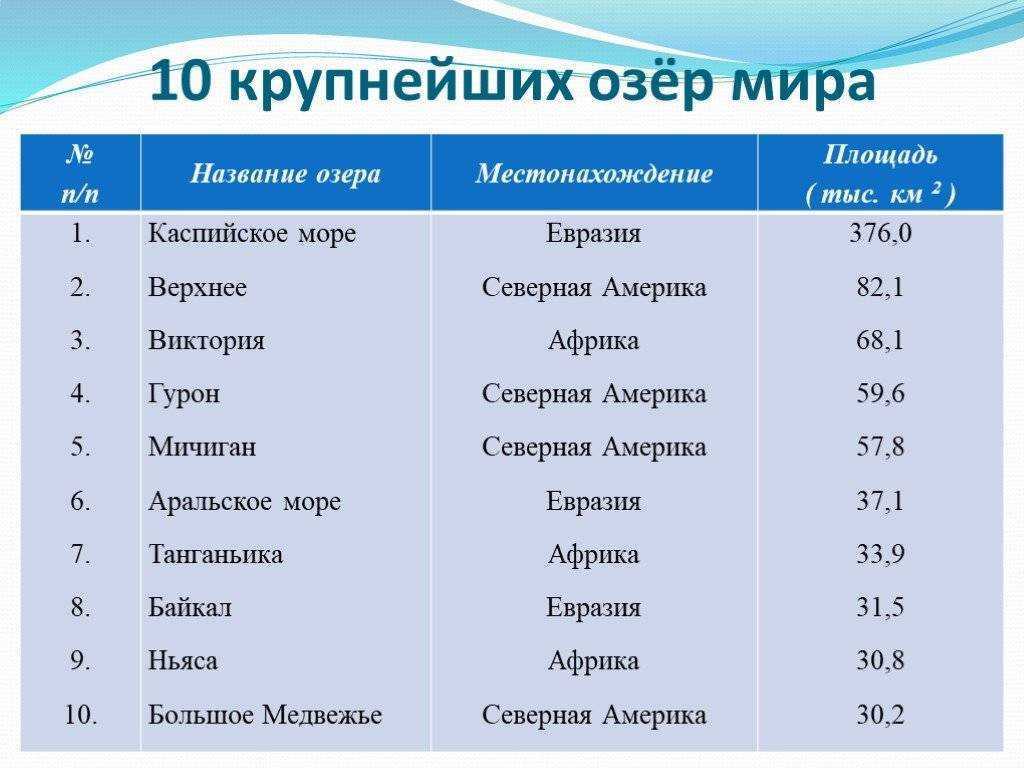 10 крупнейших озёр мира

| № п/п | Название озера | Местонахождение | Площадь ( тыс. км $^2$ ) |
|---|---|---|---|
| 1. | Каспийское море | Евразия | 376,0 |
| 2. | Верхнее | Северная Америка | 82,1 |
| 3. | Виктория | Африка | 68,1 |
| 4. | Гурон | Северная Америка | 59,6 |
| 5. | Мичиган | Северная Америка | 57,8 |
| 6. | Аральское море | Евразия | 37,1 |
| 7. | Танганьика | Африка | 33,9 |
| 8. | Байкал | Евразия | 31,5 |
| 9. | Ньяса | Африка | 30,8 |
| 10. | Большое Медвежье | Северная Америка | 30,2 |